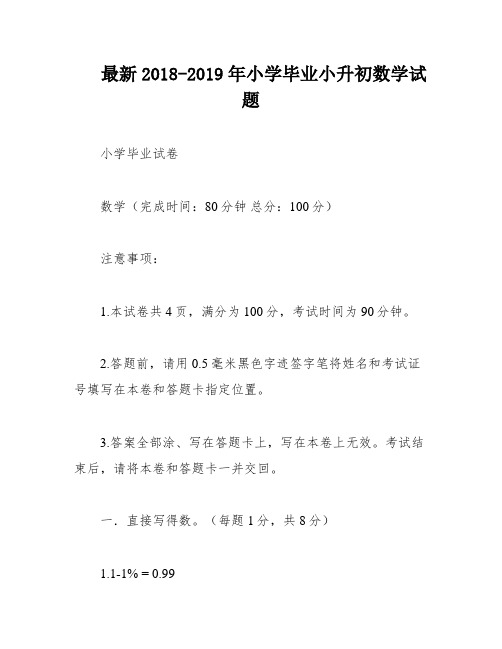 最新 2018-2019 年小学毕业小升初数学试题

小学毕业试卷

数学（完成时间：80 分钟 总分：100 分）

注意事项：

1.本试卷共 4 页，满分为 100 分，考试时间为 90 分钟。

2.答题前，请用 0.5 毫米黑色字迹签字笔将姓名和考试证号填写在本卷和答题卡指定位置。

3.答案全部涂、写在答题卡上，写在本卷上无效。考试结束后，请将本卷和答题卡一并交回。

一．直接写得数。（每题 1 分，共 8 分）

1.1-1% = 0.99